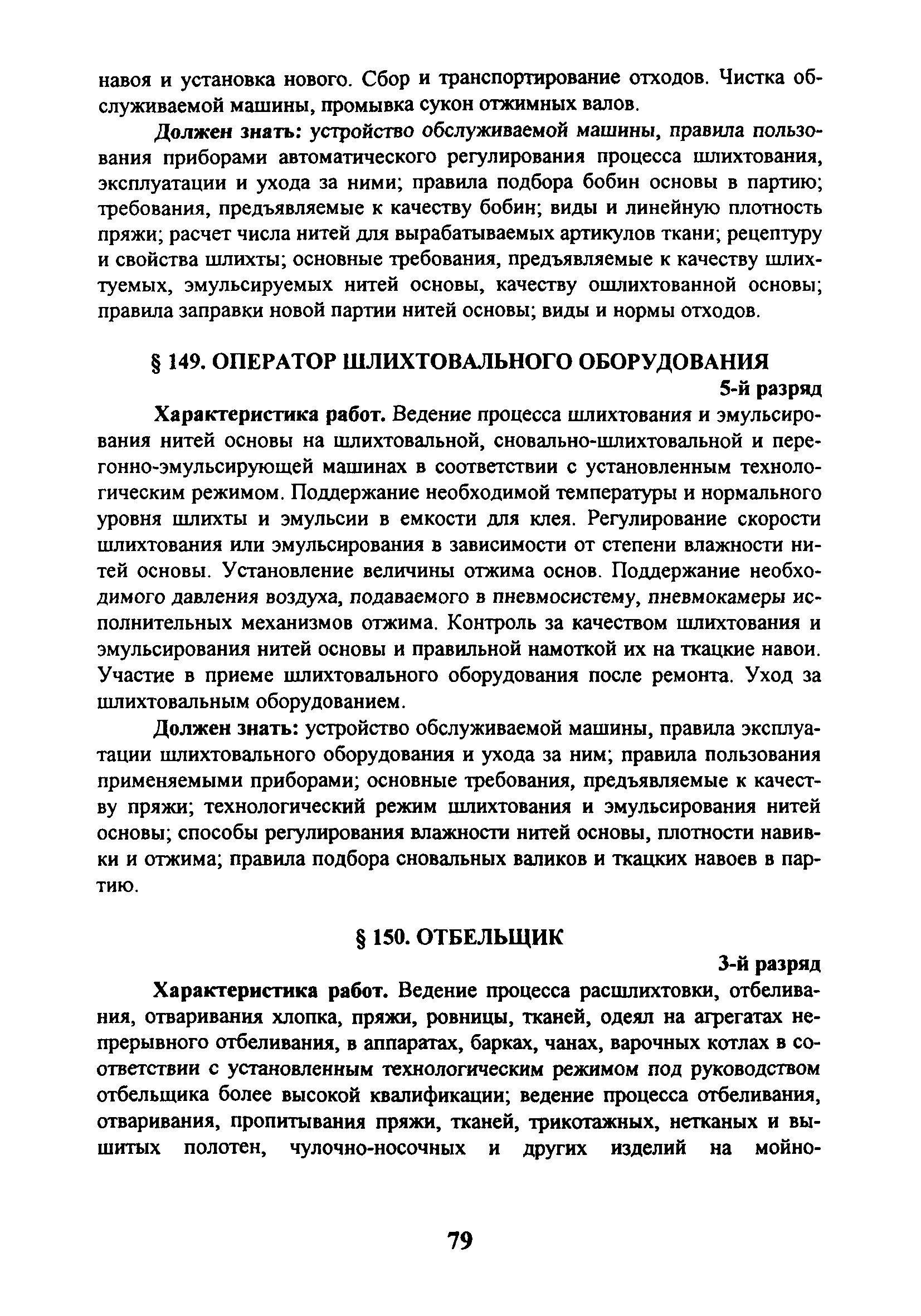 навоя и установка нового. Сбор и транспортирование отходов. Чистка обслуживаемой машины, промывка сукон отжимных валов.

Должен знать: устройство обслуживаемой машины, правила пользования приборами автоматического регулирования процесса шлихтования, эксплуатации и ухода за ними; правила подбора бобин основы в партию; требования, предъявляемые к качеству бобин; виды и линейную плотность пряжи; расчет числа нитей для вырабатываемых артикулов ткани; рецептуру и свойства шлихты; основные требования, предъявляемые к качеству шлихтуемых, эмульсируемых нитей основы, качеству ошлихтованной основы; правила заправки новой партии нитей основы; виды и нормы отходов.

§ 149. ОПЕРАТОР ШЛИХТОВАЛЬНОГО ОБОРУДОВАНИЯ

5-й разряд

Характеристика работ. Ведение процесса шлихтования и эмульсирования нитей основы на шлихтовальной, сновально-шлихтовальной и перегонно-эмульсирующей машинах в соответствии с установленным технологическим режимом. Поддержание необходимой температуры и нормального уровня шлихты и эмульсии в емкости для клея. Регулирование скорости шлихтования или эмульсирования в зависимости от степени влажности нитей основы. Установление величины отжима основ. Поддержание необходимого давления воздуха, подаваемого в пневмосистему, пневмокамеры исполнительных механизмов отжима. Контроль за качеством шлихтования и эмульсирования нитей основы и правильной намоткой их на ткацкие навои. Участие в приеме шлихтовального оборудования после ремонта. Уход за шлихтовальным оборудованием.

Должен знать: устройство обслуживаемой машины, правила эксплуатации шлихтовального оборудования и ухода за ним; правила пользования применяемыми приборами; основные требования, предъявляемые к качеству пряжи; технологический режим шлихтования и эмульсирования нитей основы; способы регулирования влажности нитей основы, плотности навивки и отжима; правила подбора сновальных валиков и ткацких навоев в партию.

§ 150. ОТБЕЛЬЩИК

3-й разряд

Характеристика работ. Ведение процесса расшлихтовки, отбеливания, отваривания хлопка, пряжи, ровницы, тканей, одеял на агрегатах непрерывного отбеливания, в аппаратах, барках, чанах, варочных котлах в соответствии с установленным технологическим режимом под руководством отбельщика более высокой квалификации; ведение процесса отбеливания, отваривания, пропитывания пряжи, тканей, трикотажных, нетканых и вышитых полотен, чулочно-носочных и других изделий на мойно-

79